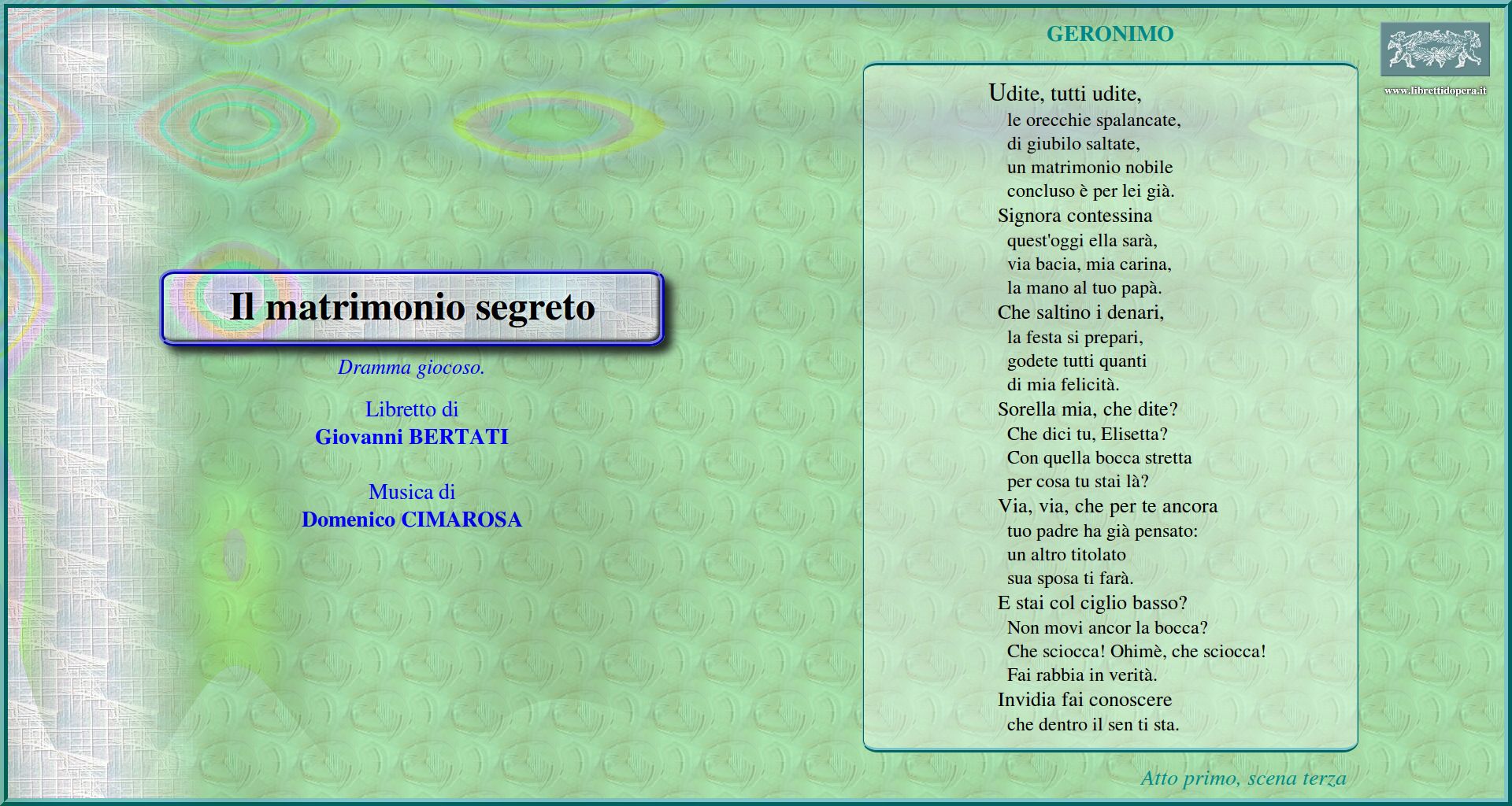 Il matrimonio segreto

Dramma giocoso.

Libretto di
Giovanni BERTATI

Musica di
Domenico CIMAROSA

GERONIMO

www.librettidopera.it

Udite, tutti udite,
le orecchie spalancate,
di giubilo saltate,
un matrimonio nobile
concluso è per lei già.
Signora contessina
quest'oggi ella sarà,
via bacia, mia carina,
la mano al tuo papà.
Che saltino i denari,
la festa si prepari,
godete tutti quanti
di mia felicità.
Sorella mia, che dite?
Che dici tu, Elisetta?
Con quella bocca stretta
per cosa tu stai là?
Via, via, che per te ancora
tuo padre ha già pensato:
un altro titolato
sua sposa ti farà.
E stai col ciglio basso?
Non movi ancor la bocca?
Che sciocca! Ohimè, che sciocca!
Fai rabbia in verità.
Invidia fai conoscere
che dentro il sen ti sta.

Atto primo, scena terza